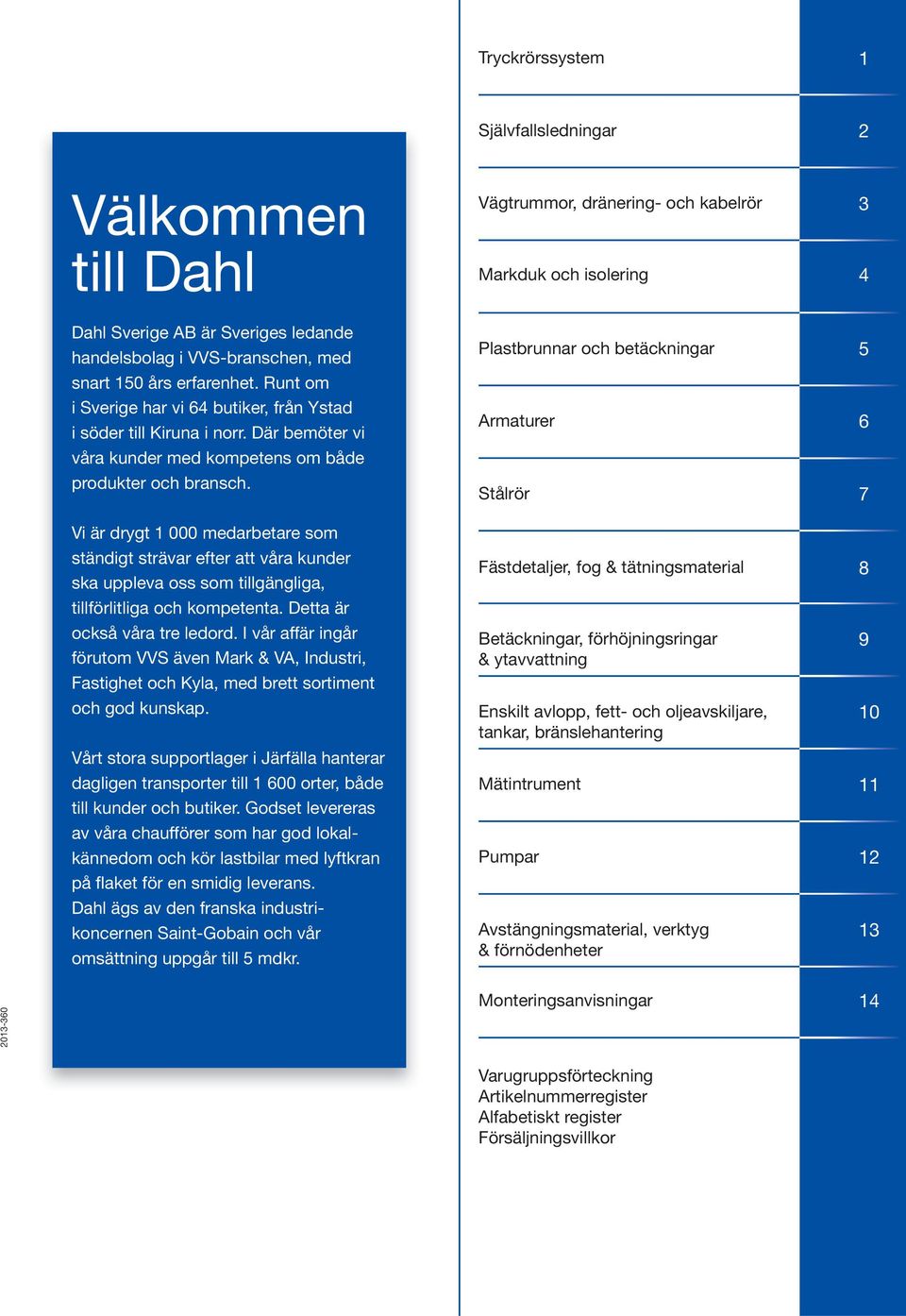 Välkommen till Dahl

Dahl Sverige AB är Sveriges ledande handelsbolag i VVS-branschen, med snart 150 års erfarenhet. Runt om i Sverige har vi 64 butiker, från Ystad i söder till Kiruna i norr. Där bemöter vi våra kunder med kompetens om både produkter och bransch.

Vi är drygt 1 000 medarbetare som ständigt strävar efter att våra kunder ska uppleva oss som tillgängliga, tillförlitliga och kompetenta. Detta är också våra tre ledord. I vår affär ingår förutom VVS även Mark & VA, Industri, Fastighet och Kyla, med brett sortiment och god kunskap.

Vårt stora supportlager i Järfälla hanterar dagligen transporter till 1 600 orter, både till kunder och butiker. Godset levereras av våra chaufförer som har god lokalkännedom och kör lastbilar med lyftkran på flaket för en smidig leverans. Dahl ägs av den franska industrikoncernen Saint-Gobain och vår omsättning uppgår till 5 mdkr.

2013-360

Tryckrörssystem 1

Självfallsledningar 2

Vägtrummor, dränering- och kabelrör 3

Markduk och isolering 4

Plastbrunnar och betäckningar 5

Armaturer 6

Stålrör 7

Fästdetaljer, fog & tätningsmaterial 8

Betäckningar, förhöjningsringar & ytavvattning 9

Enskilt avlopp, fett- och oljeavskiljare, tankar, bränslehantering 10

Mätintrument 11

Pumpar 12

Avstängningsmaterial, verktyg & förnödenheter 13

Monteringsanvisningar 14

Varugruppsförteckning
Artikelnummerregister
Alfabetiskt register
Försäljningsvillkor